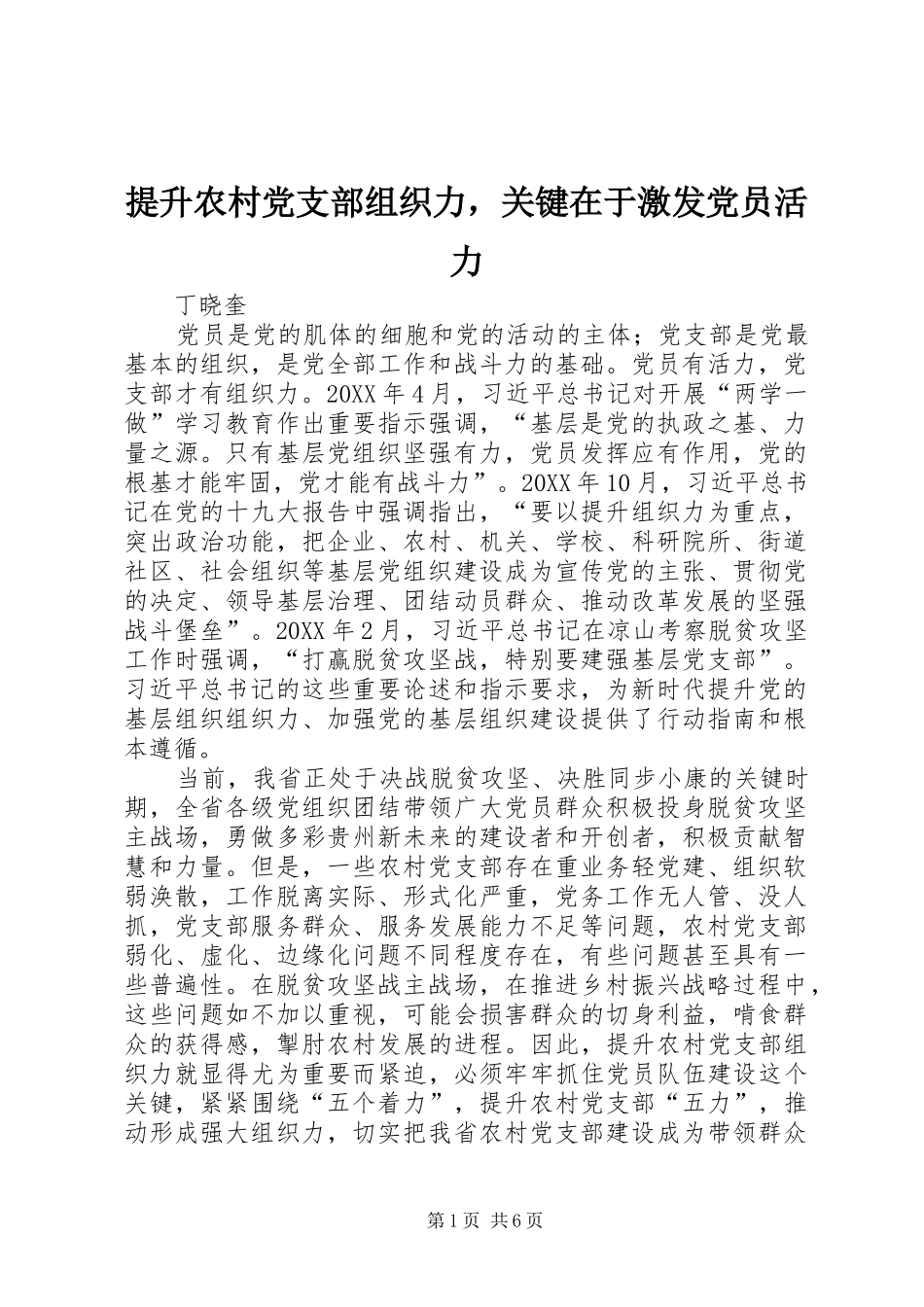 提升农村党支部组织力，关键在于激发党员活力

丁晓奎

党员是党的肌体的细胞和党的活动的主体；党支部是党最基本的组织，是党全部工作和战斗力的基础。党员有活力，党支部才有组织力。20XX年4月，习近平总书记对开展“两学一做”学习教育作出重要指示强调，“基层是党的执政之基、力量之源。只有基层党组织坚强有力，党员发挥应有作用，党的根基才能牢固，党才能有战斗力”。20XX年10月，习近平总书记在党的十九大报告中强调指出，“要以提升组织力为重点，突出政治功能，把企业、农村、机关、学校、科研院所、街道社区、社会组织等基层党组织建设成为宣传党的主张、贯彻党的决定、领导基层治理、团结动员群众、推动改革发展的坚强战斗堡垒”。20XX年2月，习近平总书记在凉山考察脱贫攻坚工作时强调，“打赢脱贫攻坚战，特别要建强基层党支部”。习近平总书记的这些重要论述和指示要求，为新时代提升党的基层组织组织力、加强党的基层组织建设提供了行动指南和根本遵循。

当前，我省正处于决战脱贫攻坚、决胜同步小康的关键时期，全省各级党组织团结带领广大党员群众积极投身脱贫攻坚主战场，勇做多彩贵州新未来的建设者和开创者，积极贡献智慧和力量。但是，一些农村党支部存在重业务轻党建、组织软弱涣散，工作脱离实际、形式化严重，党务工作无人管、没人抓，党支部服务群众、服务发展能力不足等问题，农村党支部弱化、虚化、边缘化问题不同程度存在，有些问题甚至具有一些普遍性。在脱贫攻坚战主战场，在推进乡村振兴战略过程中，这些问题如不加以重视，可能会损害群众的切身利益，啃食群众的获得感，掣肘农村发展的进程。因此，提升农村党支部组织力就显得尤为重要而紧迫，必须牢牢抓住党员队伍建设这个关键，紧紧围绕“五个着力”，提升农村党支部“五力”，推动形成强大组织力，切实把我省农村党支部建设成为带领群众

第1页 共6页